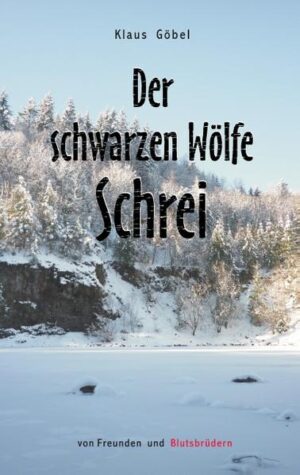 Klaus Göbel

Der schwarzen Wölfe Schrei

von Freunden und Blutsbrüdern